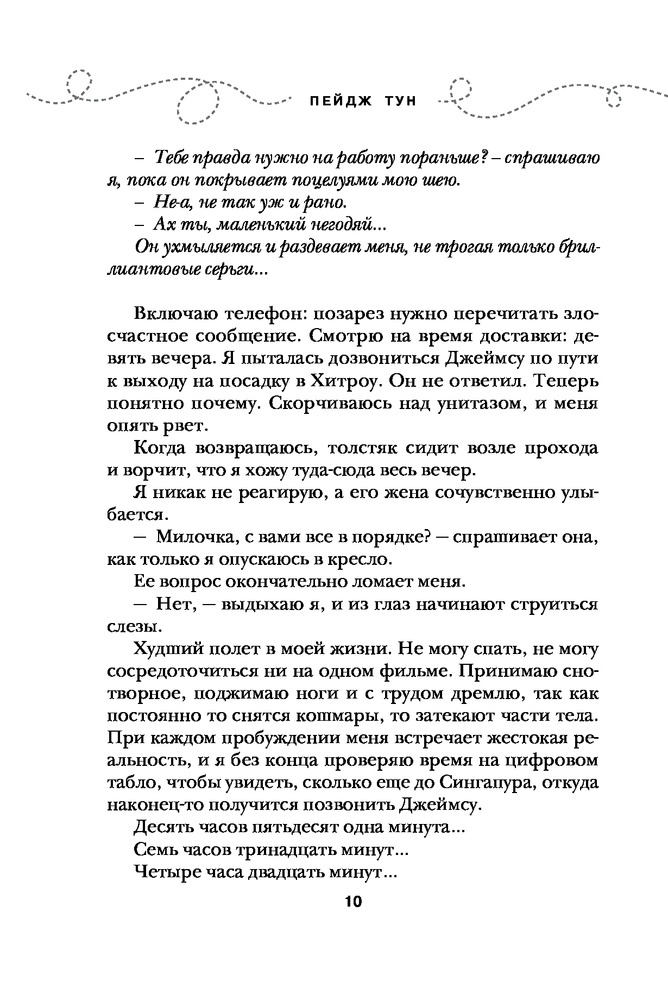 ПЕЙДЖ ТУН

– Тебе правда нужно на работу пораньше? – спрашиваю я, пока он покрывает поцелуями мою шею.

– Не-а, не так уж и рано.

– Ах ты, маленький негодяй...

Он ухмыляется и раздевает меня, не трогая только бриллиантовые серьги...

Включаю телефон: позарез нужно перечитать злосчастное сообщение. Смотрю на время доставки: девять вечера. Я пыталась дозвониться Джеймсу по пути к выходу на посадку в Хитроу. Он не ответил. Теперь понятно почему. Скорчиваюсь над унитазом, и меня опять рвет.

Когда возвращаюсь, толстяк сидит возле прохода и ворчит, что я хожу туда-сюда весь вечер.

Я никак не реагирую, а его жена сочувственно улыбается.

— Милочка, с вами все в порядке? — спрашивает она, как только я опускаюсь в кресло.

Ее вопрос окончательно ломает меня.

— Нет, — выдыхаю я, и из глаз начинают струиться слезы.

Худший полет в моей жизни. Не могу спать, не могу сосредоточиться ни на одном фильме. Принимаю снотворное, поджимаю ноги и с трудом дремлю, так как постоянно то снятся кошмары, то затекают части тела. При каждом пробуждении меня встречает жестокая реальность, и я без конца проверяю время на цифровом табло, чтобы увидеть, сколько еще до Сингапура, откуда наконец-то получится позвонить Джеймсу.

Десять часов пятьдесят одна минута...

Семь часов тринадцать минут...

Четыре часа двадцать минут...

10